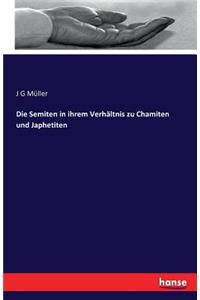 J G Müller

Die Semiten in ihrem Verhältnis zu Chamiten und Japhetiten

hanse